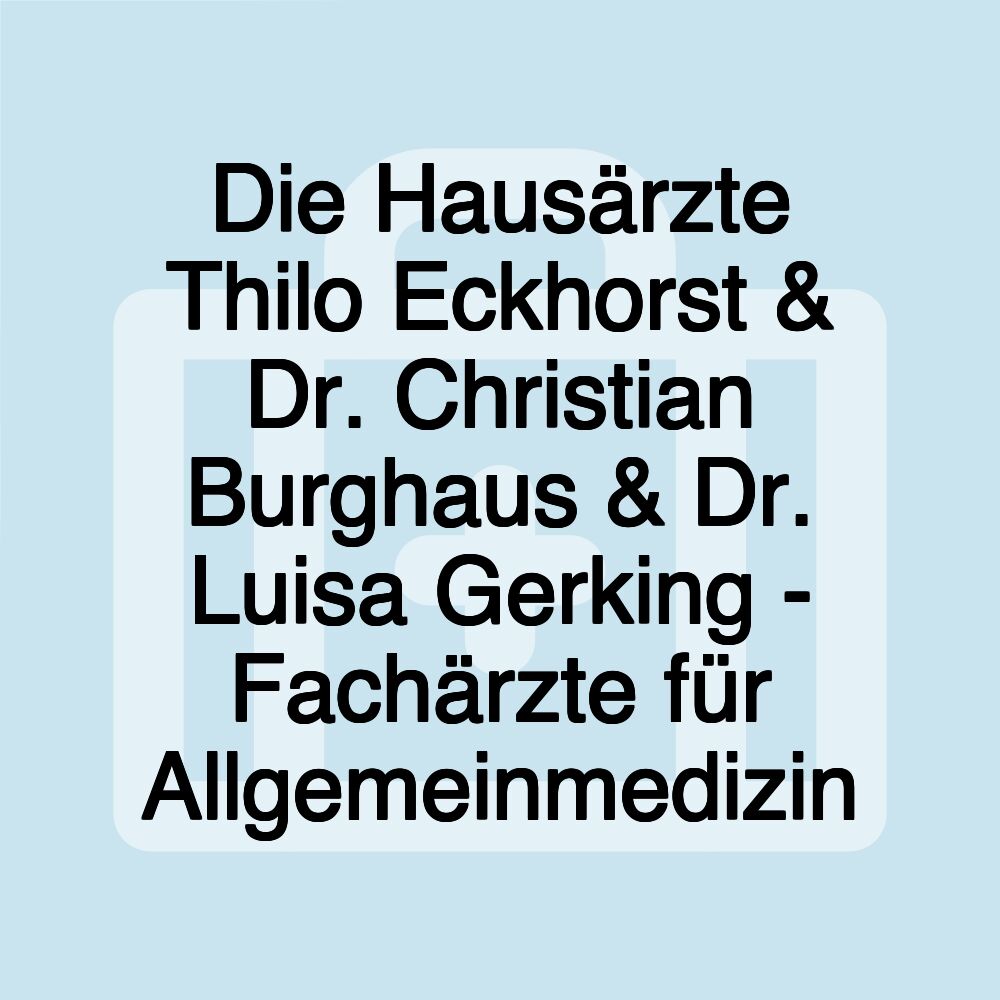 Die Hausärzte Thilo Eckhorst & Dr. Christian Burghaus & Dr. Luisa Gerking - Fachärzte für Allgemeinmedizin